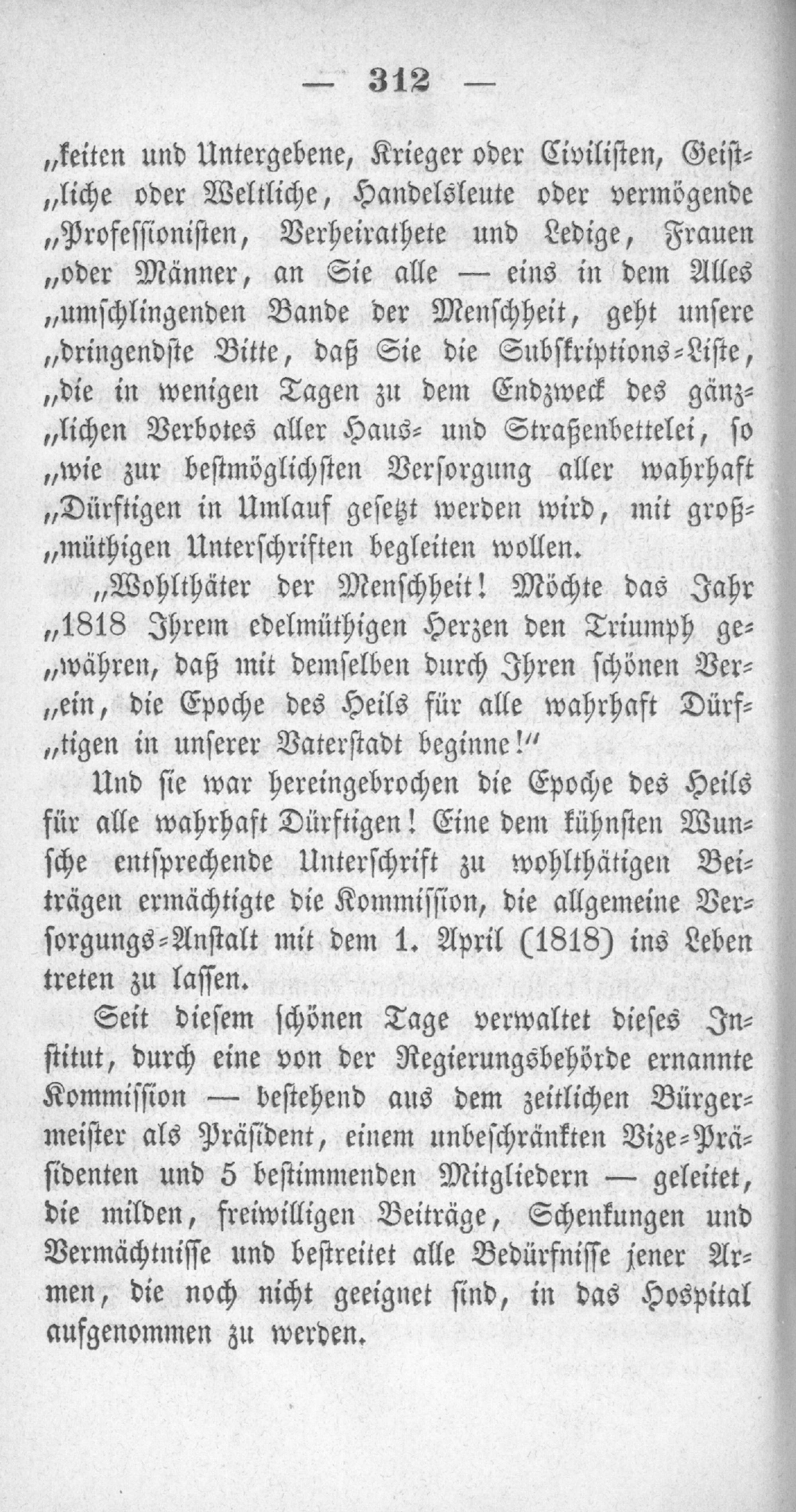 — 312 —

„keiten und Untergebene, Krieger oder Civilisten, Geist„liche oder Weltliche, Handelsleute oder vermögende „Professionisten, Verheirathete und Ledige, Frauen „oder Männer, an Sie alle — eins in dem Alles „umschlingenden Bande der Menschheit, geht unsere „dringendste Bitte, daß Sie die Subskriptions-Liste, „die in wenigen Tagen zu dem Endzweck des gänz„lichen Verbotes aller Haus- und Straßenbettelei, so „wie zur bestmöglichsten Versorgung aller wahrhaft „Dürftigen in Umlauf gesetzt werden wird, mit groß„müthigen Unterschriften begleiten wollen.

„Wohlthäter der Menschheit! Möchte das Jahr „1818 Ihrem edelmüthigen Herzen den Triumph ge„währen, daß mit demselben durch Ihren schönen Ver„ein, die Epoche des Heils für alle wahrhaft Dürf„tigen in unserer Vaterstadt beginne!"

Und sie war hereingebrochen die Epoche des Heils für alle wahrhaft Dürftigen! Eine dem kühnsten Wunsche entsprechende Unterschrift zu wohlthätigen Beiträgen ermächtigte die Kommission, die allgemeine Versorgungs-Anstalt mit dem 1. April (1818) ins Leben treten zu lassen.

Seit diesem schönen Tage verwaltet dieses Institut, durch eine von der Regierungsbehörde ernannte Kommission — bestehend aus dem zeitlichen Bürgermeister als Präsident, einem unbeschränkten Vize-Präsidenten und 5 bestimmenden Mitgliedern — geleitet, die milden, freiwilligen Beiträge, Schenkungen und Vermächtnisse und bestreitet alle Bedürfnisse jener Armen, die noch nicht geeignet sind, in das Hospital aufgenommen zu werden.